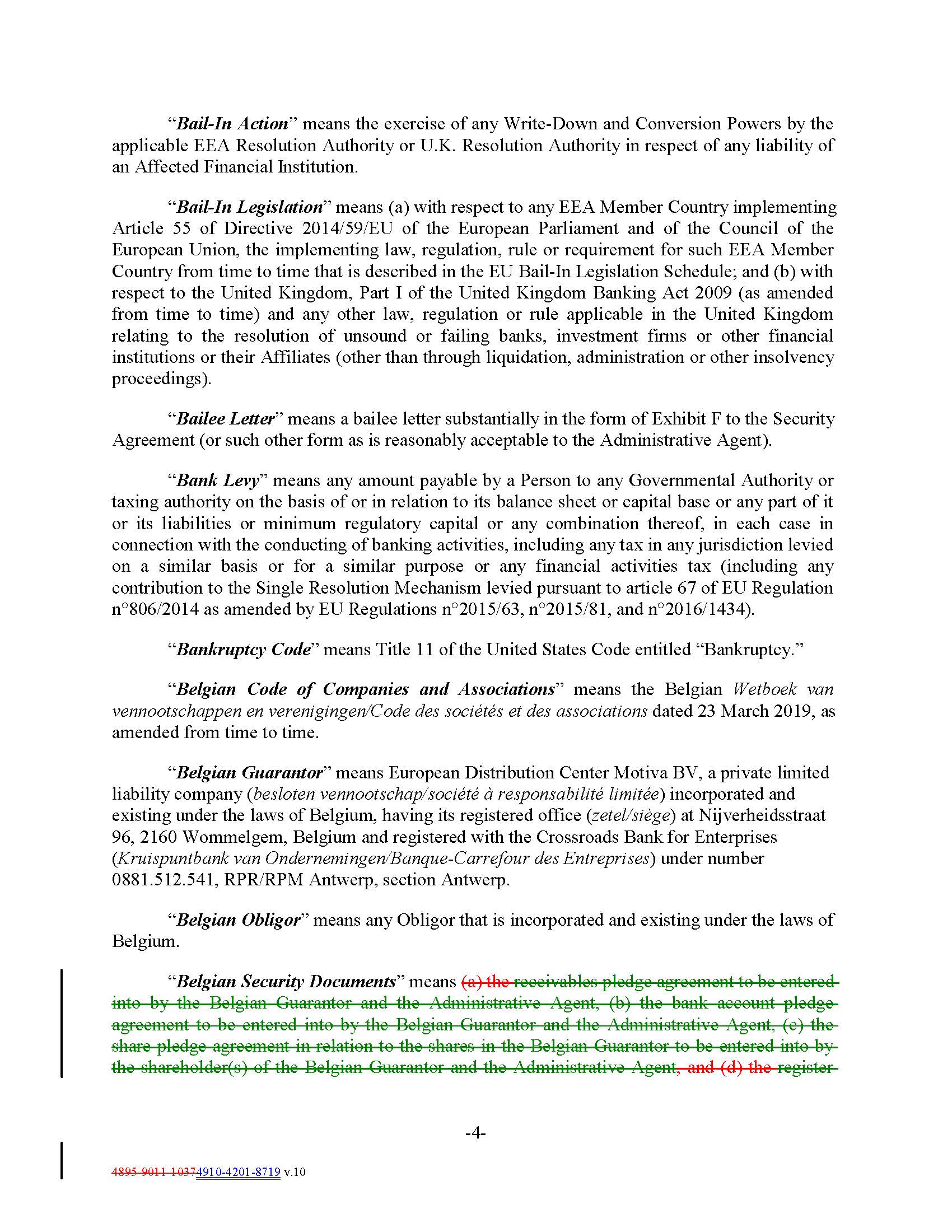 "Bail-In Action" means the exercise of any Write-Down and Conversion Powers by the applicable EEA Resolution Authority or U.K. Resolution Authority in respect of any liability of an Affected Financial Institution.

"Bail-In Legislation" means (a) with respect to any EEA Member Country implementing Article 55 of Directive 2014/59/EU of the European Parliament and of the Council of the European Union, the implementing law, regulation, rule or requirement for such EEA Member Country from time to time that is described in the EU Bail-In Legislation Schedule; and (b) with respect to the United Kingdom, Part I of the United Kingdom Banking Act 2009 (as amended from time to time) and any other law, regulation or rule applicable in the United Kingdom relating to the resolution of unsound or failing banks, investment firms or other financial institutions or their Affiliates (other than through liquidation, administration or other insolvency proceedings).

"Bailee Letter" means a bailee letter substantially in the form of Exhibit F to the Security Agreement (or such other form as is reasonably acceptable to the Administrative Agent).

"Bank Levy" means any amount payable by a Person to any Governmental Authority or taxing authority on the basis of or in relation to its balance sheet or capital base or any part of it or its liabilities or minimum regulatory capital or any combination thereof, in each case in connection with the conducting of banking activities, including any tax in any jurisdiction levied on a similar basis or for a similar purpose or any financial activities tax (including any contribution to the Single Resolution Mechanism levied pursuant to article 67 of EU Regulation n°806/2014 as amended by EU Regulations n°2015/63, n°2015/81, and n°2016/1434).

"Bankruptcy Code" means Title 11 of the United States Code entitled "Bankruptcy."

"Belgian Code of Companies and Associations" means the Belgian Wetboek van vennootschappen en verenigingen/Code des sociétés et des associations dated 23 March 2019, as amended from time to time.

"Belgian Guarantor" means European Distribution Center Motiva BV, a private limited liability company (besloten vennootschap/société à responsabilité limitée) incorporated and existing under the laws of Belgium, having its registered office (zetel/siège) at Nijverheidsstraat 96, 2160 Wommelgem, Belgium and registered with the Crossroads Bank for Enterprises (Kruispuntbank van Ondernemingen/Banque-Carrefour des Entreprises) under number 0881.512.541, RPR/RPM Antwerp, section Antwerp.

"Belgian Obligor" means any Obligor that is incorporated and existing under the laws of Belgium.

"Belgian Security Documents" means (a) the receivables pledge agreement to be entered into by the Belgian Guarantor and the Administrative Agent, (b) the bank account pledge agreement to be entered into by the Belgian Guarantor and the Administrative Agent, (c) the share pledge agreement in relation to the shares in the Belgian Guarantor to be entered into by the shareholder(s) of the Belgian Guarantor and the Administrative Agent, and (d) the register

-4-

4895-9011-10374910-4201-8719 v.10